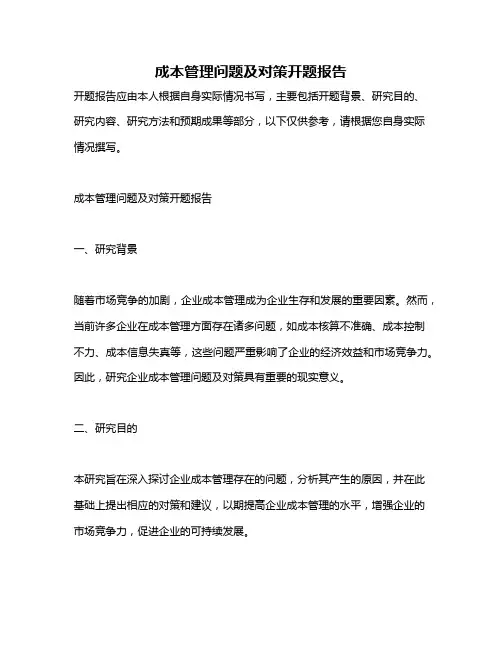 成本管理问题及对策开题报告

开题报告应由本人根据自身实际情况书写，主要包括开题背景、研究目的、研究内容、研究方法和预期成果等部分，以下仅供参考，请根据您自身实际情况撰写。

成本管理问题及对策开题报告

一、研究背景

随着市场竞争的加剧，企业成本管理成为企业生存和发展的重要因素。然而，当前许多企业在成本管理方面存在诸多问题，如成本核算不准确、成本控制不力、成本信息失真等，这些问题严重影响了企业的经济效益和市场竞争力。因此，研究企业成本管理问题及对策具有重要的现实意义。

二、研究目的

本研究旨在深入探讨企业成本管理存在的问题，分析其产生的原因，并在此基础上提出相应的对策和建议，以期提高企业成本管理的水平，增强企业的市场竞争力，促进企业的可持续发展。